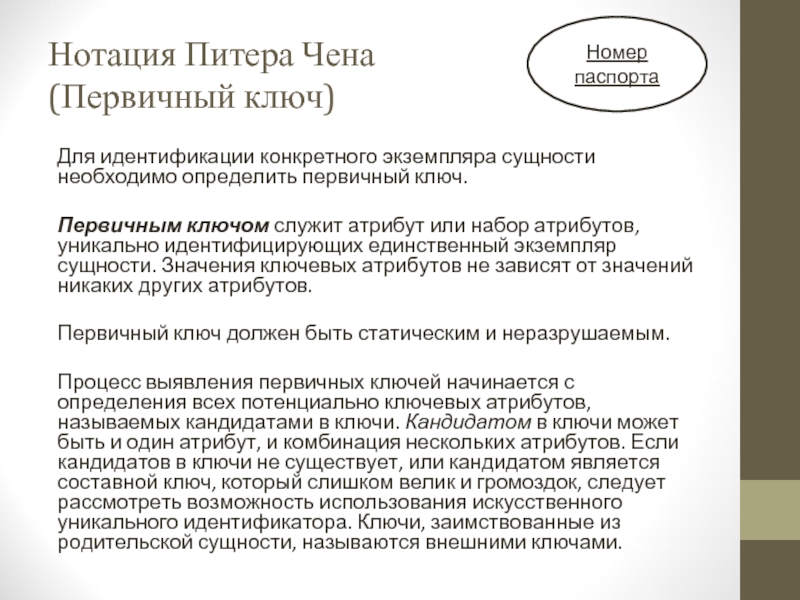 Нотация Питера Чена
(Первичный ключ)

Номер паспорта

Для идентификации конкретного экземпляра сущности необходимо определить первичный ключ.

Первичным ключом служит атрибут или набор атрибутов, уникально идентифицирующих единственный экземпляр сущности. Значения ключевых атрибутов не зависят от значений никаких других атрибутов.

Первичный ключ должен быть статическим и неразрушаемым.

Процесс выявления первичных ключей начинается с определения всех потенциально ключевых атрибутов, называемых кандидатами в ключи. Кандидатом в ключи может быть и один атрибут, и комбинация нескольких атрибутов. Если кандидатов в ключи не существует, или кандидатом является составной ключ, который слишком велик и громоздок, следует рассмотреть возможность использования искусственного уникального идентификатора. Ключи, заимствованные из родительской сущности, называются внешними ключами.